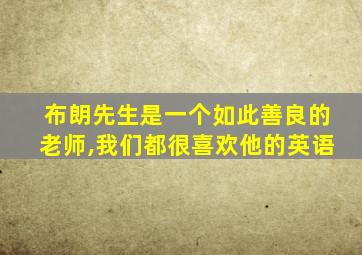 布朗先生是一个如此善良的老师,我们都很喜欢他的英语